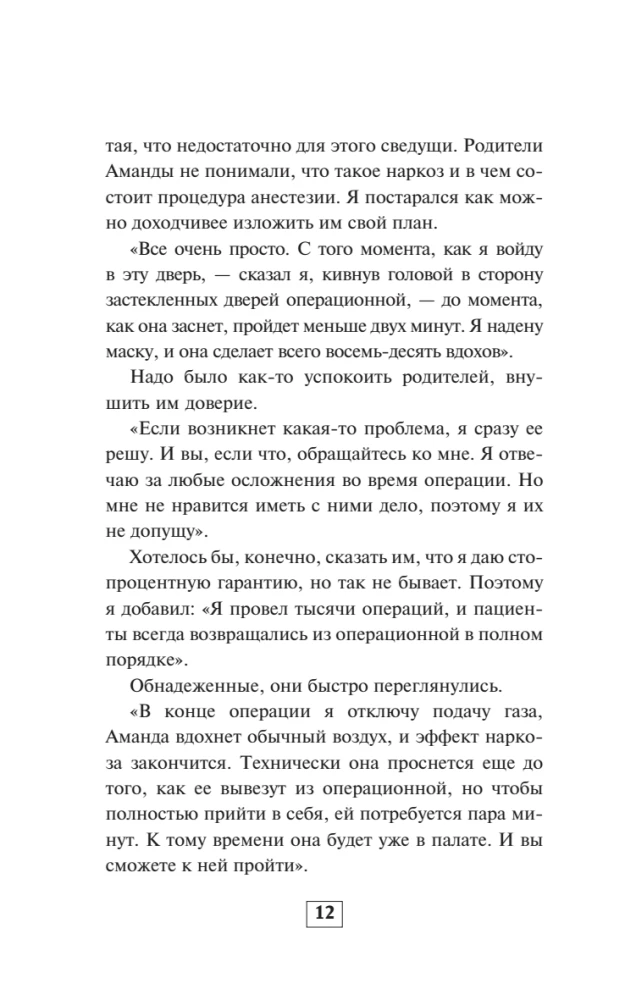 тая, что недостаточно для этого сведущи. Родители Аманды не понимали, что такое наркоз и в чем состоит процедура анестезии. Я постарался как можно доходчивее изложить им свой план.

«Все очень просто. С того момента, как я войду в эту дверь, — сказал я, кивнув головой в сторону застекленных дверей операционной, — до момента, как она заснет, пройдет меньше двух минут. Я надену маску, и она сделает всего восемь-десять вдохов».

Надо было как-то успокоить родителей, внушить им доверие.

«Если возникнет какая-то проблема, я сразу ее решу. И вы, если что, обращайтесь ко мне. Я отвечаю за любые осложнения во время операции. Но мне не нравится иметь с ними дело, поэтому я их не допущу».

Хотелось бы, конечно, сказать им, что я даю стопроцентную гарантию, но так не бывает. Поэтому я добавил: «Я провел тысячи операций, и пациенты всегда возвращались из операционной в полном порядке».

Обнадеженные, они быстро переглянулись.

«В конце операции я отключу подачу газа, Аманда вдохнет обычный воздух, и эффект наркоза закончится. Технически она проснется еще до того, как ее вывезут из операционной, но чтобы полностью прийти в себя, ей потребуется пара минут. К тому времени она будет уже в палате. И вы сможете к ней пройти».

12